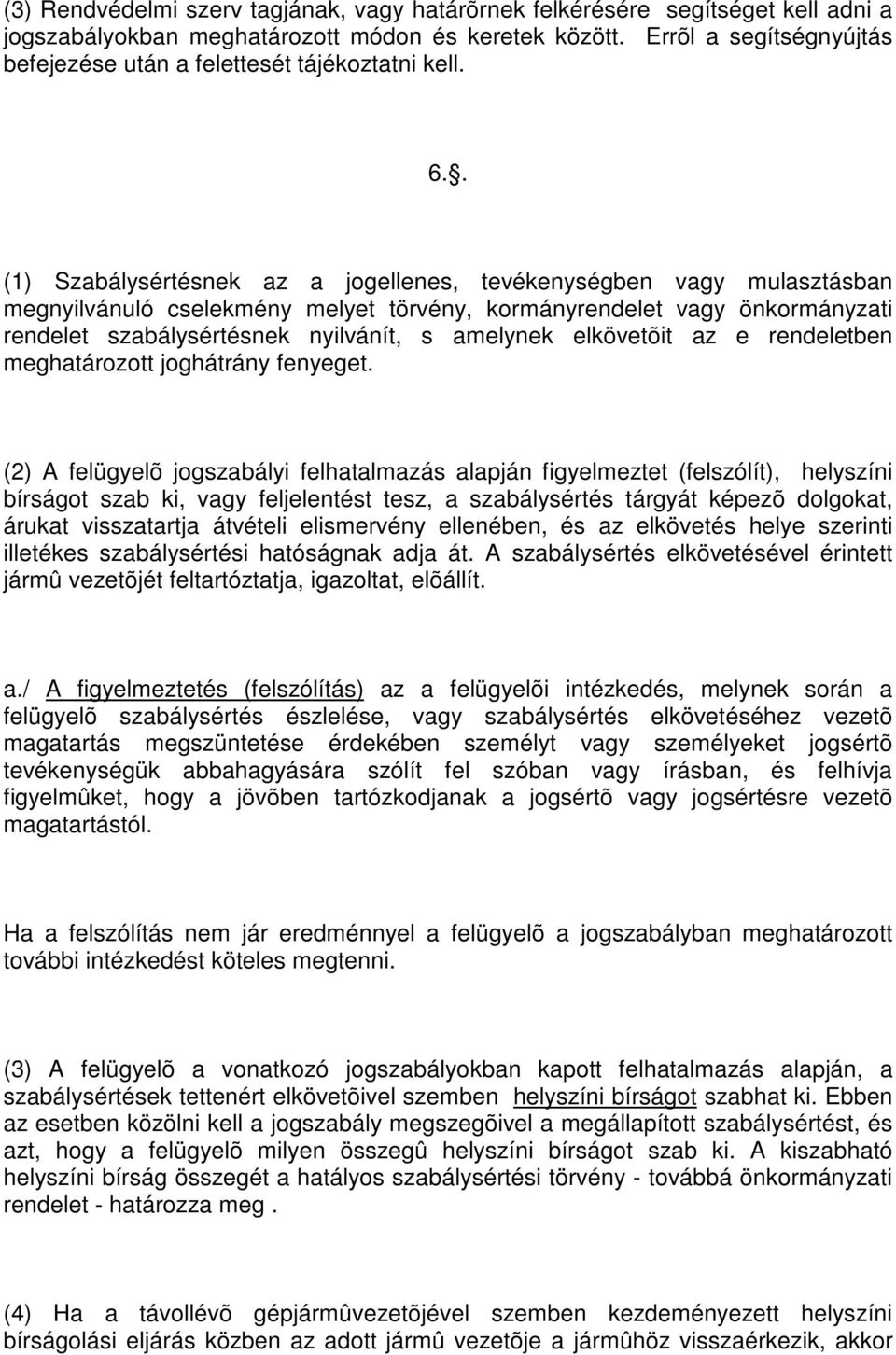 (3) Rendvédelmi szerv tagjának, vagy határõrnek felkérésére segítséget kell adni a jogszabályokban meghatározott módon és keretek között. Errõl a segítségnyújtás befejezése után a felettesét tájékoztatni kell.

6..

(1) Szabálysértésnek az a jogellenes, tevékenységben vagy mulasztásban megnyilvánuló cselekmény melyet törvény, kormányrendelet vagy önkormányzati rendelet szabálysértésnek nyilvánít, s amelynek elkövetõit az e rendeletben meghatározott joghátrány fenyeget.

(2) A felügyelõ jogszabályi felhatalmazás alapján figyelmeztet (felszólít), helyszíni bírságot szab ki, vagy feljelentést tesz, a szabálysértés tárgyát képezõ dolgokat, árukat visszatartja átvételi elismervény ellenében, és az elkövetés helye szerinti illetékes szabálysértési hatóságnak adja át. A szabálysértés elkövetésével érintett jármû vezetõjét feltartóztatja, igazoltat, elõállít.

a./ A figyelmeztetés (felszólítás) az a felügyelõi intézkedés, melynek során a felügyelõ szabálysértés észlelése, vagy szabálysértés elkövetéséhez vezetõ magatartás megszüntetése érdekében személyt vagy személyeket jogsértõ tevékenységük abbahagyására szólít fel szóban vagy írásban, és felhívja figyelmûket, hogy a jövõben tartózkodjanak a jogsértõ vagy jogsértésre vezetõ magatartástól.

Ha a felszólítás nem jár eredménnyel a felügyelõ a jogszabályban meghatározott további intézkedést köteles megtenni.

(3) A felügyelõ a vonatkozó jogszabályokban kapott felhatalmazás alapján, a szabálysértések tettenért elkövetõivel szemben helyszíni bírságot szabhat ki. Ebben az esetben közölni kell a jogszabály megszegõivel a megállapított szabálysértést, és azt, hogy a felügyelõ milyen összegû helyszíni bírságot szab ki. A kiszabható helyszíni bírság összegét a hatályos szabálysértési törvény - továbbá önkormányzati rendelet - határozza meg .

(4) Ha a távollévõ gépjármûvezetõjével szemben kezdeményezett helyszíni bírságolási eljárás közben az adott jármû vezetõje a jármûhöz visszaérkezik, akkor